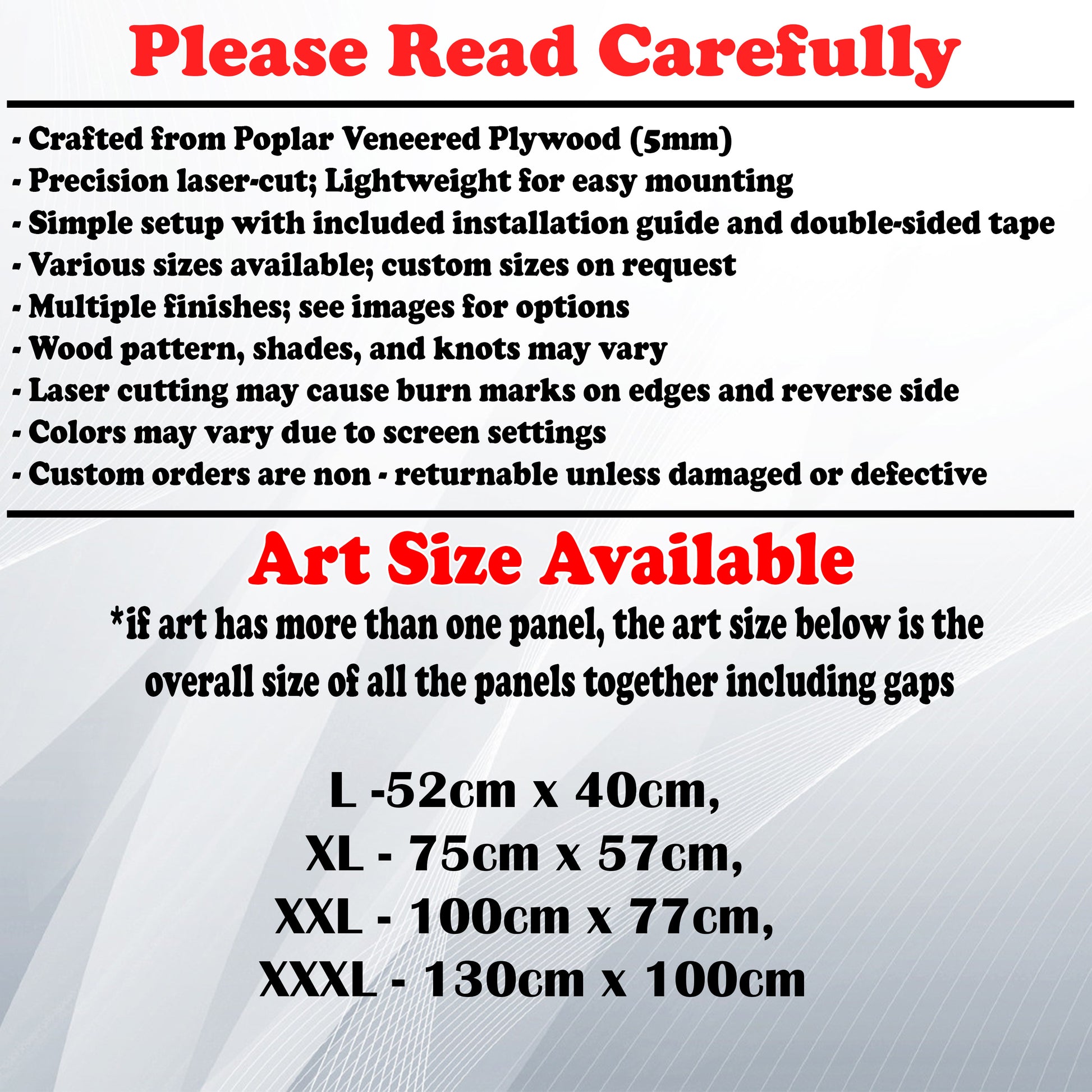 Please Read Carefully

- Crafted from Poplar Veneered Plywood (5mm)
- Precision laser-cut; Lightweight for easy mounting
- Simple setup with included installation guide and double-sided tape
- Various sizes available; custom sizes on request
- Multiple finishes; see images for options
- Wood pattern, shades, and knots may vary
- Laser cutting may cause burn marks on edges and reverse side
- Colors may vary due to screen settings
- Custom orders are non - returnable unless damaged or defective

Art Size Available

*if art has more than one panel, the art size below is the overall size of all the panels together including gaps

L -52cm x 40cm,
XL - 75cm x 57cm,
XXL - 100cm x 77cm,
XXXL - 130cm x 100cm